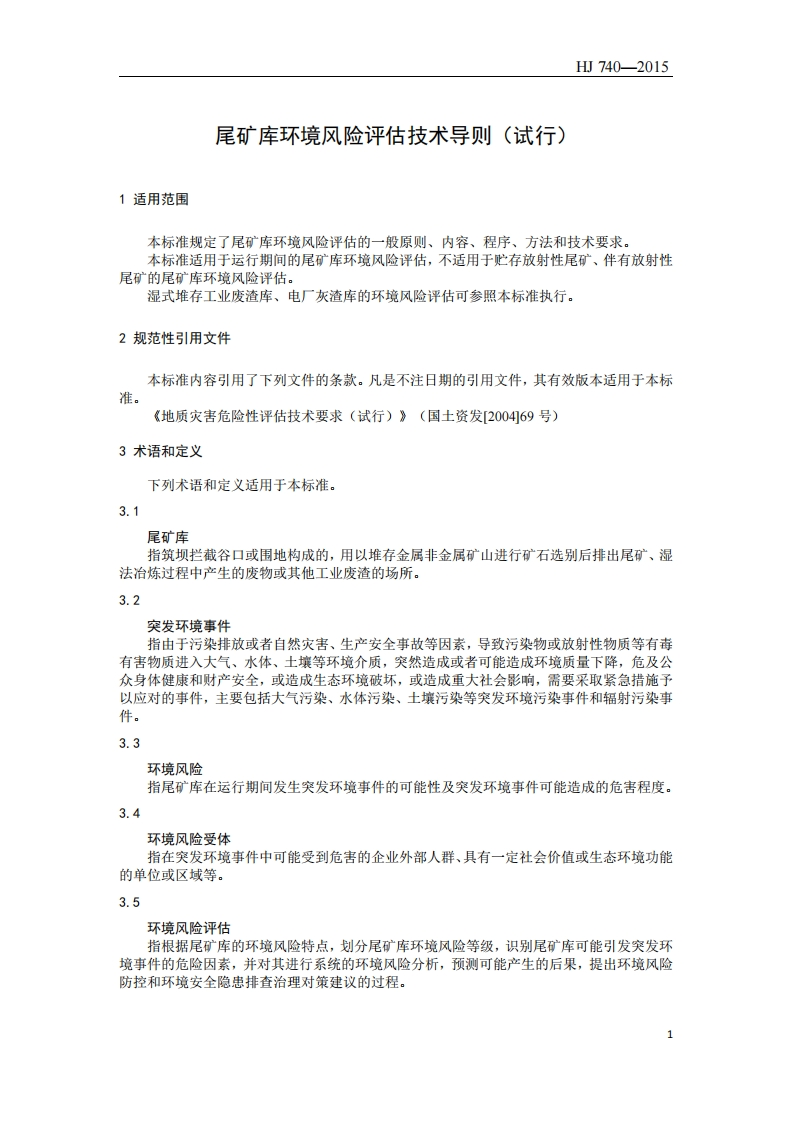 HJ 740—2015

尾矿库环境风险评估技术导则（试行）

1 适用范围

本标准规定了尾矿库环境风险评估的一般原则、内容、程序、方法和技术要求。

本标准适用于运行期间的尾矿库环境风险评估，不适用于贮存放射性尾矿、伴有放射性尾矿的尾矿库环境风险评估。

湿式堆存工业废渣库、电厂灰渣库的环境风险评估可参照本标准执行。

2 规范性引用文件

本标准内容引用了下列文件的条款。凡是不注日期的引用文件，其有效版本适用于本标准。

《地质灾害危险性评估技术要求（试行）》（国土资发[2004]69 号）

3 术语和定义

下列术语和定义适用于本标准。

3.1

尾矿库

指筑坝拦截谷口或围地构成的，用以堆存金属非金属矿山进行矿石选别后排出尾矿、湿法冶炼过程中产生的废物或其他工业废渣的场所。

3.2

突发环境事件

指由于污染排放或者自然灾害、生产安全事故等因素，导致污染物或放射性物质等有毒有害物质进入大气、水体、土壤等环境介质，突然造成或者可能造成环境质量下降，危及公众身体健康和财产安全，或造成生态环境破坏，或造成重大社会影响，需要采取紧急措施予以应对的事件，主要包括大气污染、水体污染、土壤污染等突发环境污染事件和辐射污染事件。

3.3

环境风险

指尾矿库在运行期间发生突发环境事件的可能性及突发环境事件可能造成的危害程度。

3.4

环境风险受体

指在突发环境事件中可能受到危害的企业外部人群、具有一定社会价值或生态环境功能的单位或区域等。

3.5

环境风险评估

指根据尾矿库的环境风险特点，划分尾矿库环境风险等级，识别尾矿库可能引发突发环境事件的危险因素，并对其进行系统的环境风险分析，预测可能产生的后果，提出环境风险防控和环境安全隐患排查治理对策建议的过程。

1